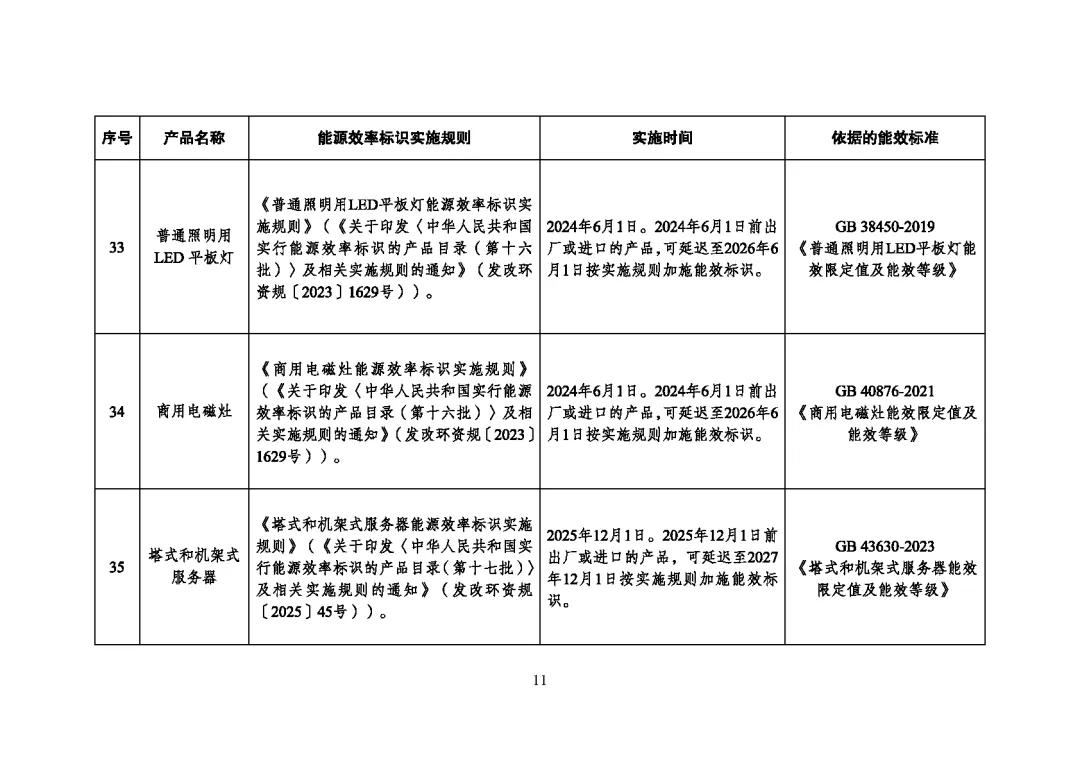 | 序号 | 产品名称 | 能源效率标识实施规则 | 实施时间 | 依据的能效标准 |
|---|---|---|---|---|
| 33 | 普通照明用LED平板灯 | 《普通照明用LED平板灯能源效率标识实施规则》（《关于印发〈中华人民共和国实行能源效率标识的产品目录（第十六批）〉及相关实施规则的通知》（发改环资规〔2023〕1629号））。 | 2024年6月1日。2024年6月1日前出厂或进口的产品，可延迟至2026年6月1日按实施规则加施能效标识。 | GB 38450-2019《普通照明用LED平板灯能效限定值及能效等级》 |
| 34 | 商用电磁灶 | 《商用电磁灶能源效率标识实施规则》（《关于印发〈中华人民共和国实行能源效率标识的产品目录（第十六批）〉及相关实施规则的通知》（发改环资规〔2023〕1629号））。 | 2024年6月1日。2024年6月1日前出厂或进口的产品，可延迟至2026年6月1日按实施规则加施能效标识。 | GB 40876-2021《商用电磁灶能效限定值及能效等级》 |
| 35 | 塔式和机架式服务器 | 《塔式和机架式服务器能源效率标识实施规则》（《关于印发〈中华人民共和国实行能源效率标识的产品目录(第十七批)〉及相关实施规则的通知》（发改环资规〔2025〕45号））。 | 2025年12月1日。2025年12月1日前出厂或进口的产品，可延迟至2027年12月1日按实施规则加施能效标识。 | GB 43630-2023《塔式和机架式服务器能效限定值及能效等级》 |

11